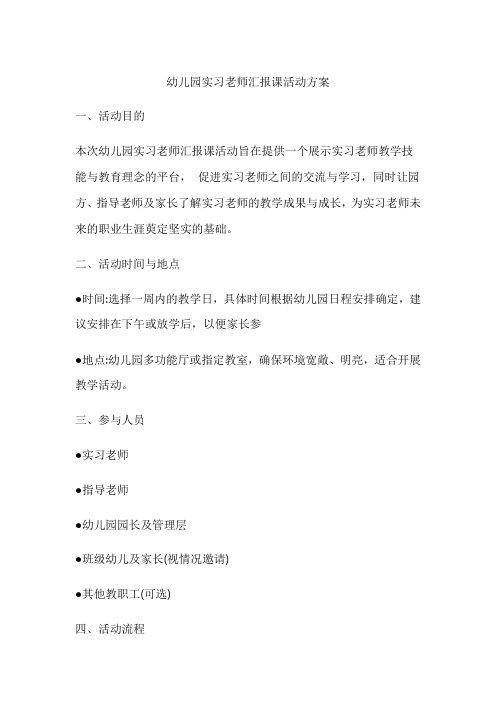 幼儿园实习老师汇报课活动方案

一、活动目的

本次幼儿园实习老师汇报课活动旨在提供一个展示实习老师教学技能与教育理念的平台， 促进实习老师之间的交流与学习，同时让园方、指导老师及家长了解实习老师的教学成果与成长，为实习老师未来的职业生涯奠定坚实的基础。

二、活动时间与地点

●时间:选择一周内的教学日，具体时间根据幼儿园日程安排确定，建议安排在下午或放学后，以便家长参

●地点:幼儿园多功能厅或指定教室，确保环境宽敞、明亮，适合开展教学活动。

三、参与人员

●实习老师

●指导老师

●幼儿园园长及管理层

●班级幼儿及家长(视情况邀请)

●其他教职工(可选)

四、活动流程